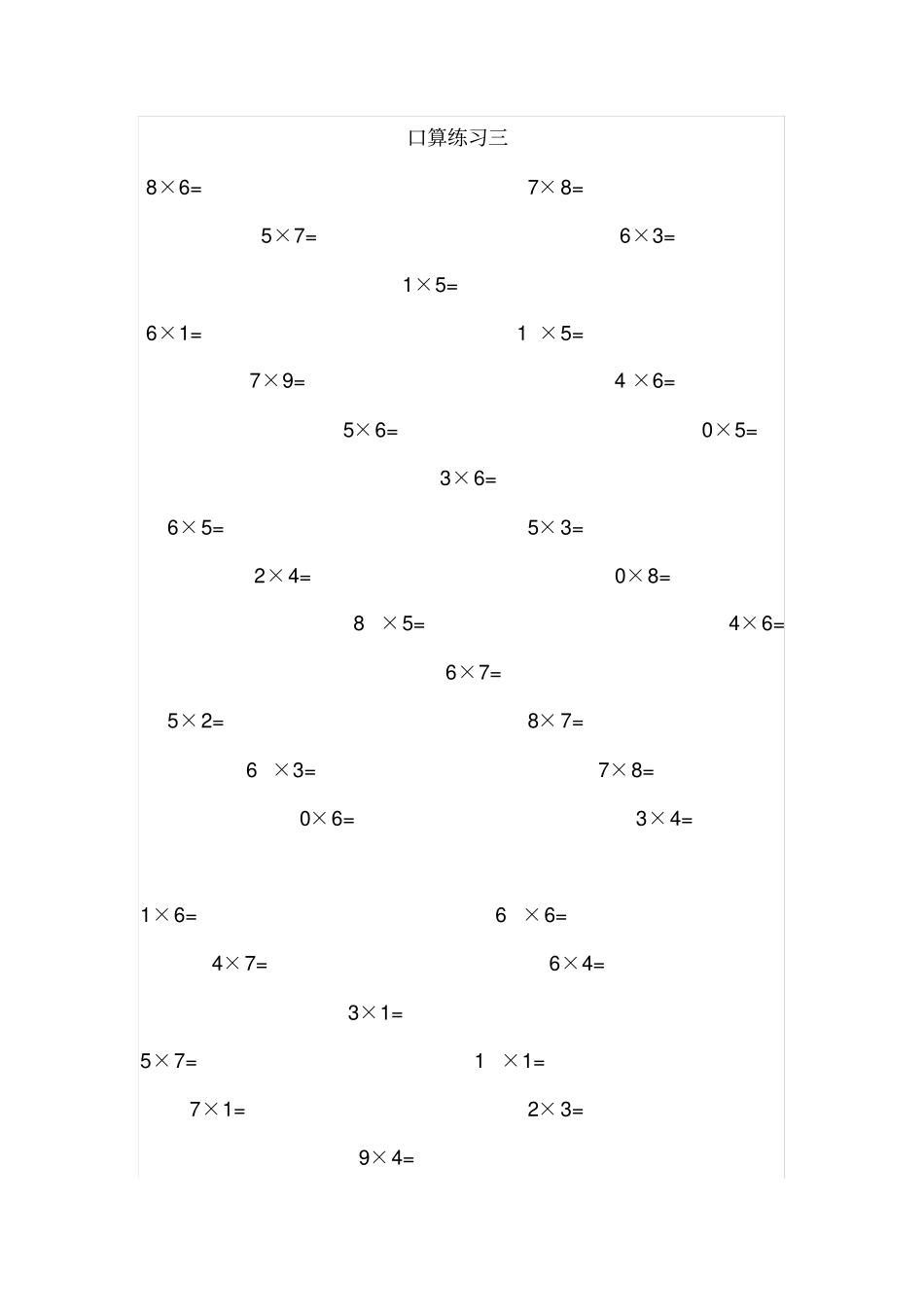 口算练习三

$8\times6=$ $7\times8=$

$5\times7=$ $6\times3=$

$1\times5=$

$6\times1=$ $1\times5=$

$7\times9=$ $4\times6=$

$5\times6=$ $0\times5=$

$3\times6=$

$6\times5=$ $5\times3=$

$2\times4=$ $0\times8=$

$8\times5=$ $4\times6=$

$6\times7=$

$5\times2=$ $8\times7=$

$6\times3=$ $7\times8=$

$0\times6=$ $3\times4=$

$1\times6=$ $6\times6=$

$4\times7=$ $6\times4=$

$3\times1=$

$5\times7=$ $1\times1=$

$7\times1=$ $2\times3=$

$9\times4=$